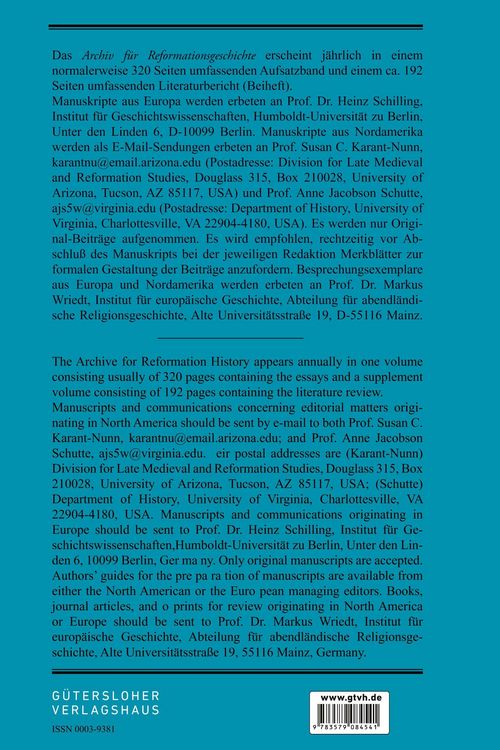 Das Archiv für Reformationsgeschichte erscheint jährlich in einem normalerweise 320 Seiten umfassenden Aufsatzband und einem ca. 192 Seiten umfassenden Literaturbericht (Beiheft).
Manuskripte aus Europa werden erbeten an Prof. Dr. Heinz Schilling, Institut für Geschichtswissenschaften, Humboldt-Universität zu Berlin, Unter den Linden 6, D-10099 Berlin. Manuskripte aus Nordamerika werden als E-Mail-Sendungen erbeten an Prof. Susan C. Karant-Nunn, karantnu@email.arizona.edu (Postadresse: Division for Late Medieval and Reformation Studies, Douglass 315, Box 210028, University of Arizona, Tucson, AZ 85117, USA) und Prof. Anne Jacobson Schutte, ajs5w@virginia.edu (Postadresse: Department of History, University of Virginia, Charlottesville, VA 22904-4180, USA). Es werden nur Original-Beiträge aufgenommen. Es wird empfohlen, rechtzeitig vor Abschluß des Manuskripts bei der jeweiligen Redaktion Merkblätter zur formalen Gestaltung der Beiträge anzufordern. Besprechungsexemplare aus Europa und Nordamerika werden erbeten an Prof. Dr. Markus Wriedt, Institut für europäische Geschichte, Abteilung für abendländische Religionsgeschichte, Alte Universitätsstraße 19, D-55116 Mainz.

The Archive for Reformation History appears annually in one volume consisting usually of 320 pages containing the essays and a supplement volume consisting of 192 pages containing the literature review.
Manuscripts and communications concerning editorial matters originating in North America should be sent by e-mail to both Prof. Susan C. Karant-Nunn, karantnu@email.arizona.edu; and Prof. Anne Jacobson Schutte, ajs5w@virginia.edu. eir postal addresses are (Karant-Nunn) Division for Late Medieval and Reformation Studies, Douglass 315, Box 210028, University of Arizona, Tucson, AZ 85117, USA; (Schutte) Department of History, University of Virginia, Charlottesville, VA 22904-4180, USA. Manuscripts and communications originating in Europe should be sent to Prof. Dr. Heinz Schilling, Institut für Geschichtswissenschaften,Humboldt-Universität zu Berlin, Unter den Linden 6, 10099 Berlin, Ger ma ny. Only original manuscripts are accepted. Authors' guides for the pre pa ra tion of manuscripts are available from either the North American or the Euro pean managing editors. Books, journal articles, and o prints for review originating in North America or Europe should be sent to Prof. Dr. Markus Wriedt, Institut für europäische Geschichte, Abteilung für abendländische Religionsgeschichte, Alte Universitätsstraße 19, 55116 Mainz, Germany.

GÜTERSLOHER
VERLAGSHAUS

ISSN 0003-9381

www.gtvh.de

9 783579 084541